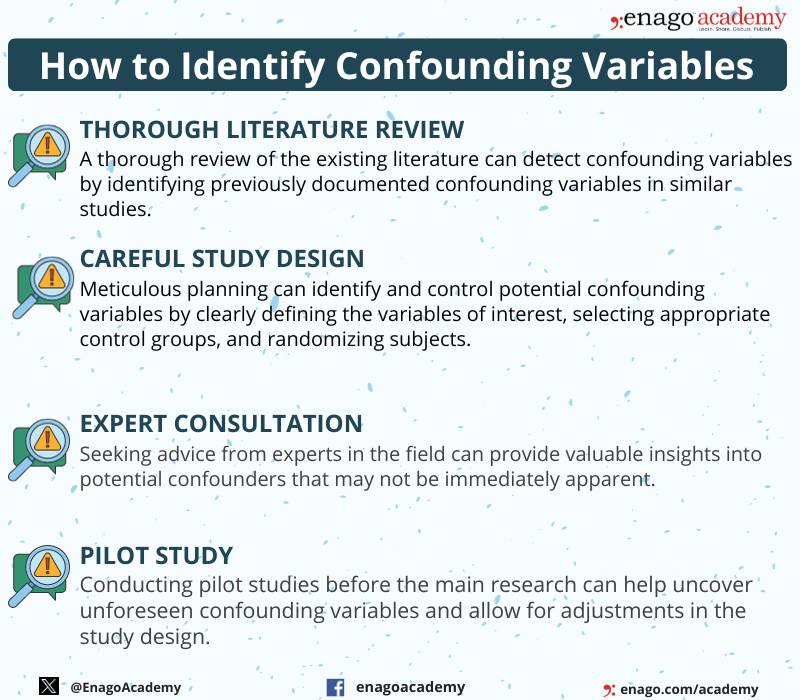 enago academy
Learn. Share. Discuss. Publish.

How to Identify Confounding Variables

THOROUGH LITERATURE REVIEW
A thorough review of the existing literature can detect confounding variables by identifying previously documented confounding variables in similar studies.

CAREFUL STUDY DESIGN
Meticulous planning can identify and control potential confounding variables by clearly defining the variables of interest, selecting appropriate control groups, and randomizing subjects.

EXPERT CONSULTATION
Seeking advice from experts in the field can provide valuable insights into potential confounders that may not be immediately apparent.

PILOT STUDY
Conducting pilot studies before the main research can help uncover unforeseen confounding variables and allow for adjustments in the study design.

@EnagoAcademy
enagoacademy
enago.com/academy